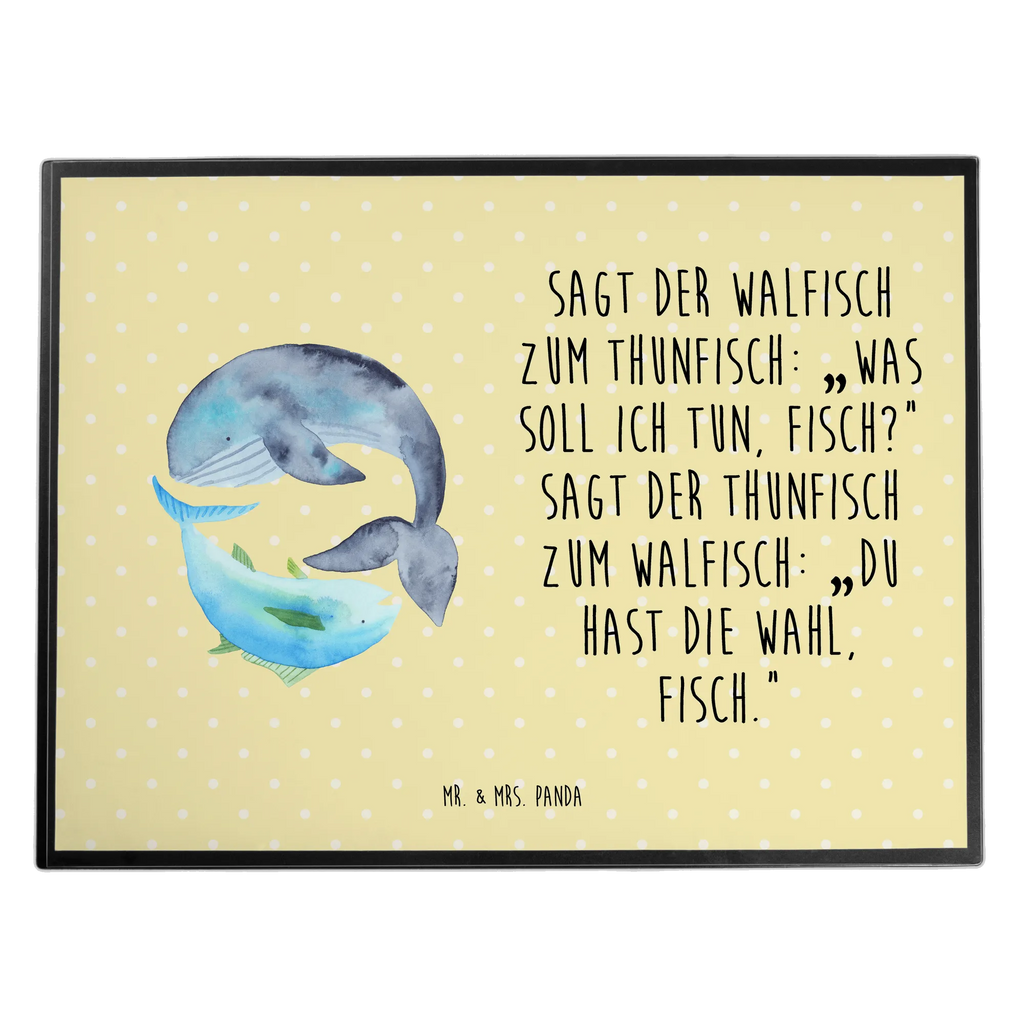 SAGT DER WALFISCH ZUM THUNFISCH: „WAS SOLL ICH TUN, FISCH?" SAGT DER THUNFISCH ZUM WALFISCH: „DU HAST DIE WAHL, FISCH."

MR. & MRS. PANDA